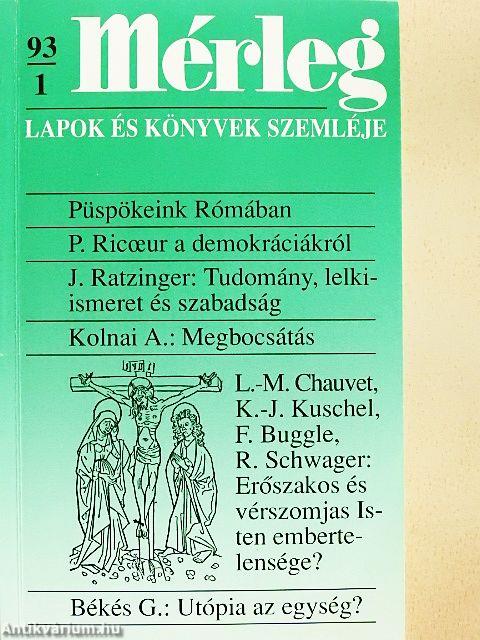 93
1
Mérleg
LAPOK ÉS KÖNYVEK SZEMLÉJE

Püspökeink Rómában

P. Ricœur a demokráciákról

J. Ratzinger: Tudomány, lelkiismeret és szabadság

Kolnai A.: Megbocsátás

L.-M. Chauvet, K.-J. Kuschel, F. Buggle, R. Schwager: Erőszakos és vérszomjas Isten embertelensége?

Békés G.: Utópia az egység?

Antikvarium.hu